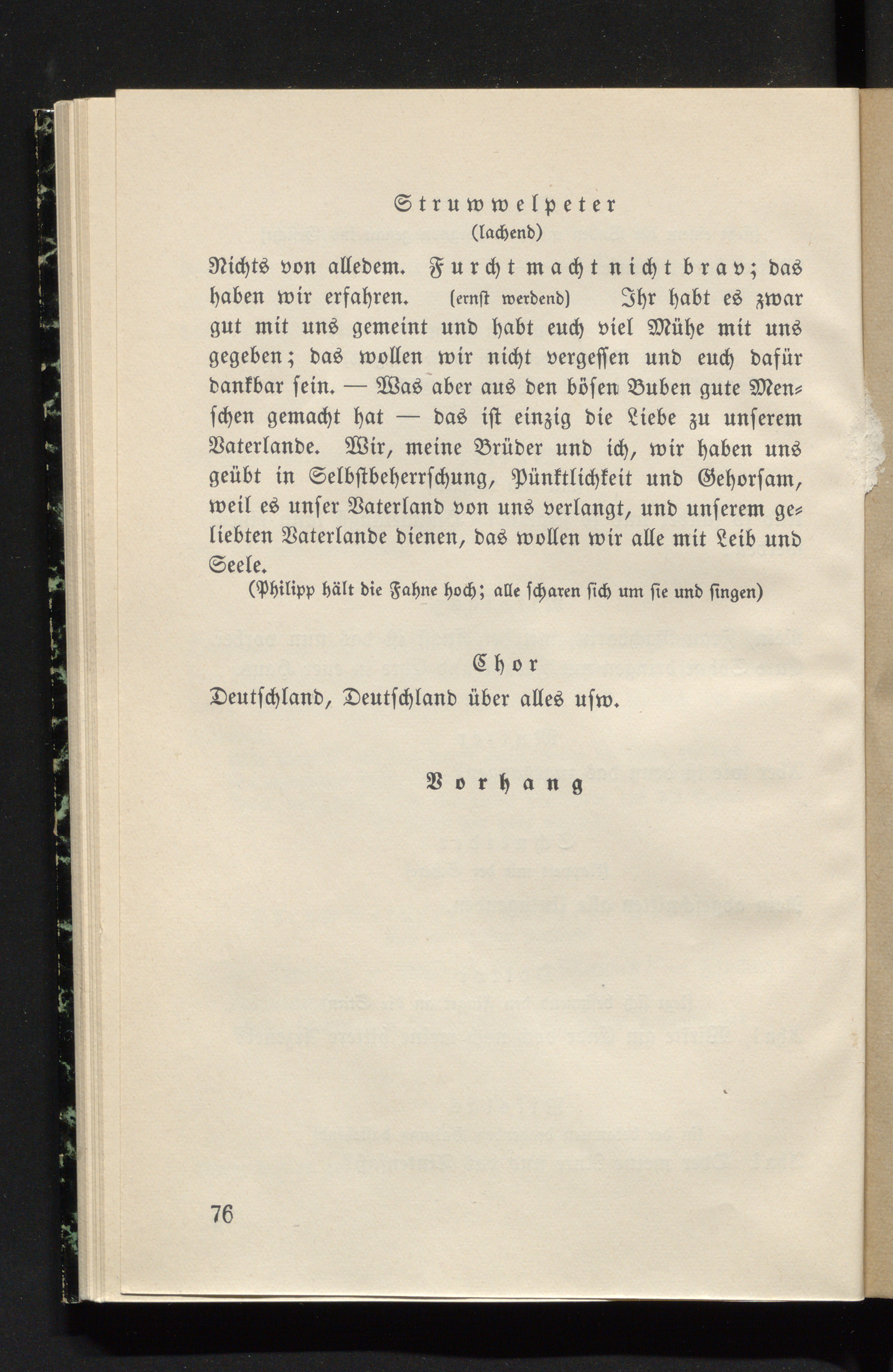 Struwwelpeter
(lachend)

Nichts von alledem. Furcht macht nicht brav; das haben wir erfahren. (ernst werdend) Ihr habt es zwar gut mit uns gemeint und habt euch viel Mühe mit uns gegeben; das wollen wir nicht vergessen und euch dafür dankbar sein. — Was aber aus den bösen Buben gute Menschen gemacht hat — das ist einzig die Liebe zu unserem Vaterlande. Wir, meine Brüder und ich, wir haben uns geübt in Selbstbeherrschung, Pünktlichkeit und Gehorsam, weil es unser Vaterland von uns verlangt, und unserem geliebten Vaterlande dienen, das wollen wir alle mit Leib und Seele.

(Philipp hält die Fahne hoch; alle scharen sich um sie und singen)

Chor
Deutschland, Deutschland über alles usw.

Vorhang

76